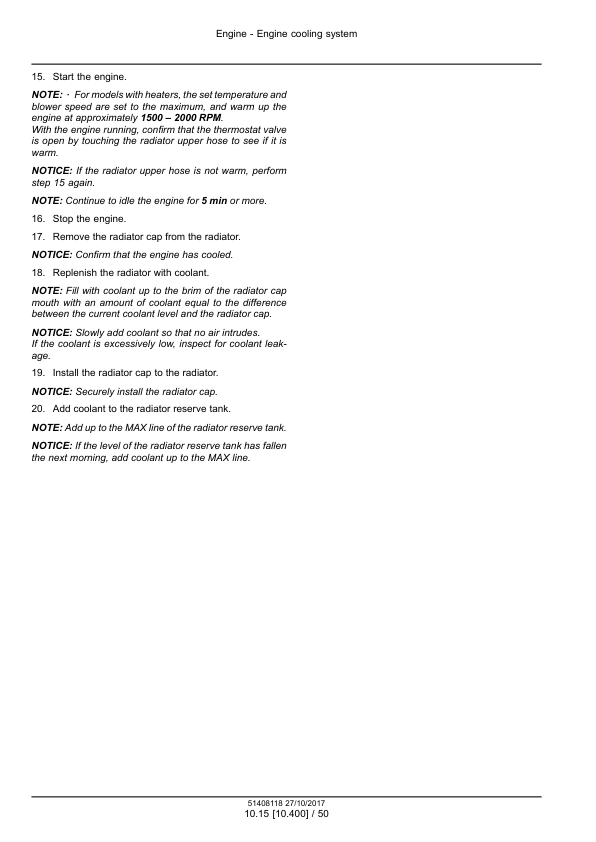 Engine - Engine cooling system

15. Start the engine.

NOTE: · For models with heaters, the set temperature and blower speed are set to the maximum, and warm up the engine at approximately 1500 – 2000 RPM.
With the engine running, confirm that the thermostat valve is open by touching the radiator upper hose to see if it is warm.

NOTICE: If the radiator upper hose is not warm, perform step 15 again.

NOTE: Continue to idle the engine for 5 min or more.

16. Stop the engine.

17. Remove the radiator cap from the radiator.

NOTICE: Confirm that the engine has cooled.

18. Replenish the radiator with coolant.

NOTE: Fill with coolant up to the brim of the radiator cap mouth with an amount of coolant equal to the difference between the current coolant level and the radiator cap.

NOTICE: Slowly add coolant so that no air intrudes.
If the coolant is excessively low, inspect for coolant leakage.

19. Install the radiator cap to the radiator.

NOTICE: Securely install the radiator cap.

20. Add coolant to the radiator reserve tank.

NOTE: Add up to the MAX line of the radiator reserve tank.

NOTICE: If the level of the radiator reserve tank has fallen the next morning, add coolant up to the MAX line.

51408118 27/10/2017
10.15 [10.400] / 50